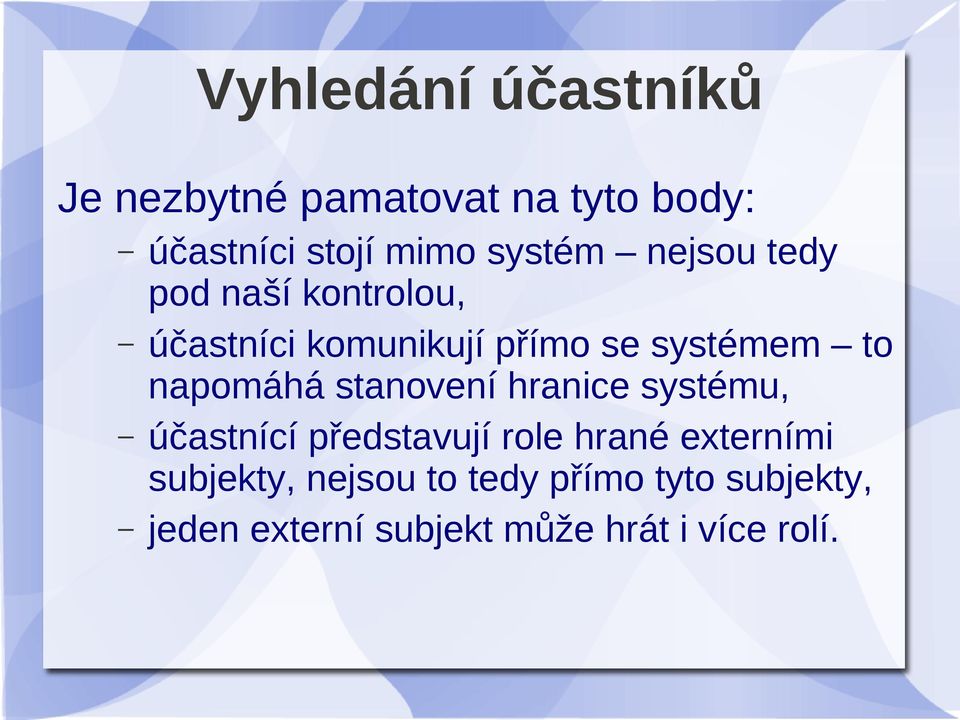 Vyhledání účastníků

Je nezbytné pamatovat na tyto body:
– účastníci stojí mimo systém – nejsou tedy pod naší kontrolou,
– účastníci komunikují přímo se systémem – to napomáhá stanovení hranice systému,
– účastnící představují role hrané externími subjekty, nejsou to tedy přímo tyto subjekty,
– jeden externí subjekt může hrát i více rolí.